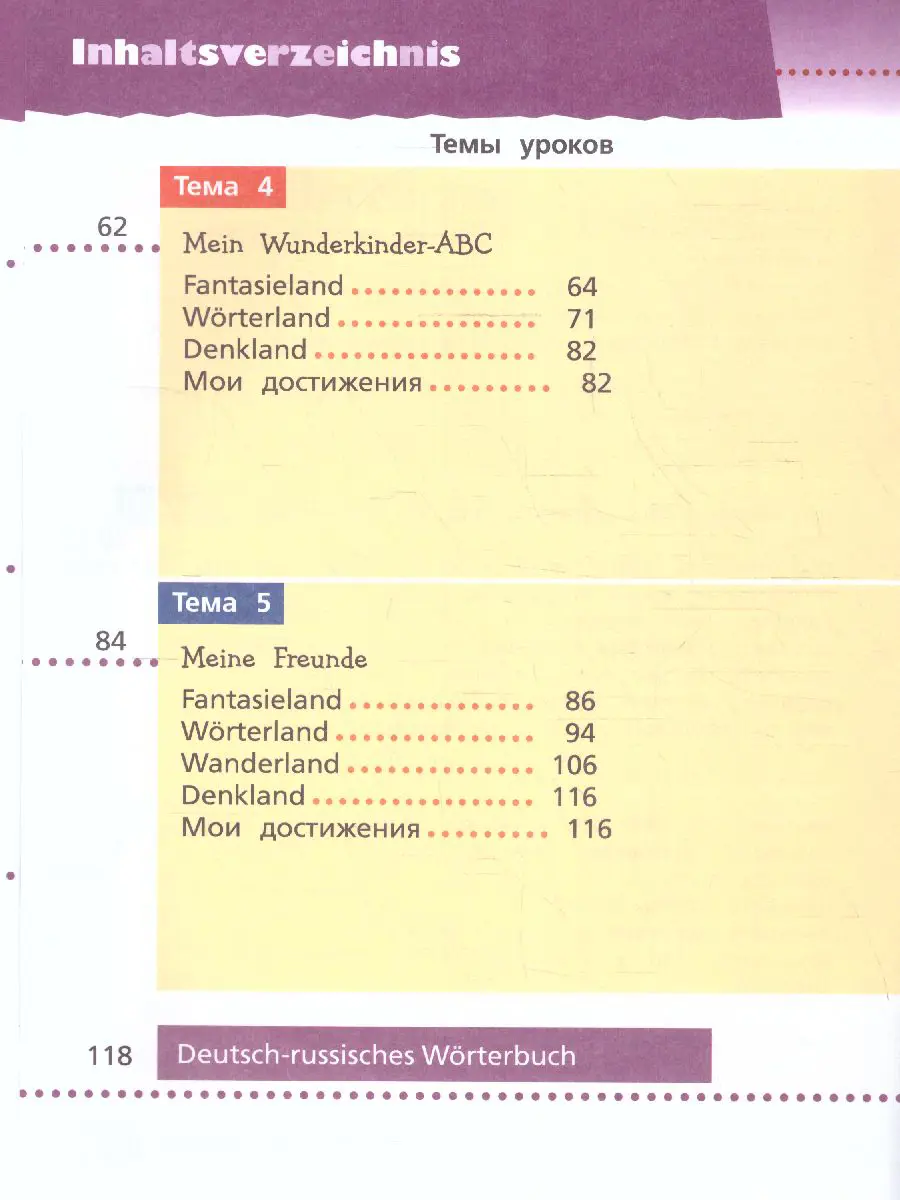 Inhaltsverzeichnis

Темы уроков

Тема 4

62

Mein Wunderkinder-ABC

Fantasieland 64
Wörterland 71
Denkland 82
Мои достижения 82

Тема 5

84

Meine Freunde

Fantasieland 86
Wörterland 94
Wanderland 106
Denkland 116
Мои достижения 116

118 Deutsch-russisches Wörterbuch